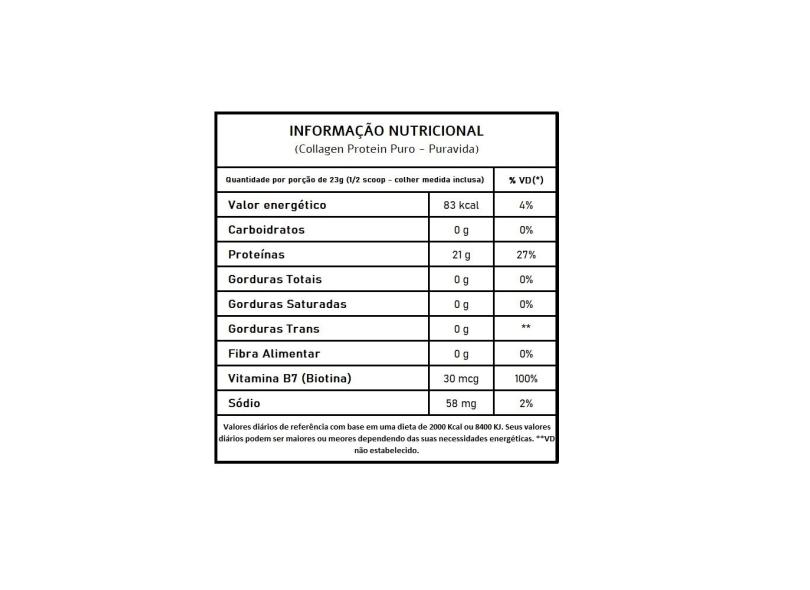 INFORMAÇÃO NUTRICIONAL
(Collagen Protein Puro - Puravida)

| Quantidade por porção de 23g (1/2 scoop - colher medida inclusa) | | % VD(*) |
|---|---|---|
| Valor energético | 83 kcal | 4% |
| Carboidratos | 0 g | 0% |
| Proteínas | 21 g | 27% |
| Gorduras Totais | 0 g | 0% |
| Gorduras Saturadas | 0 g | 0% |
| Gorduras Trans | 0 g | ** |
| Fibra Alimentar | 0 g | 0% |
| Vitamina B7 (Biotina) | 30 mcg | 100% |
| Sódio | 58 mg | 2% |

Valores diários de referência com base em uma dieta de 2000 Kcal ou 8400 KJ. Seus valores diários podem ser maiores ou meores dependendo das suas necessidades energéticas. **VD não estabelecido.